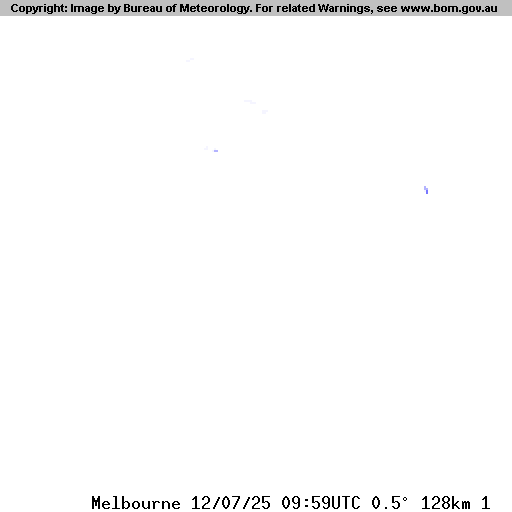 Copyright: Image by Bureau of Meteorology. For related Warnings, see www.bom.gov.au

Melbourne 12/07/25 09:59UTC 0.5° 128km 1